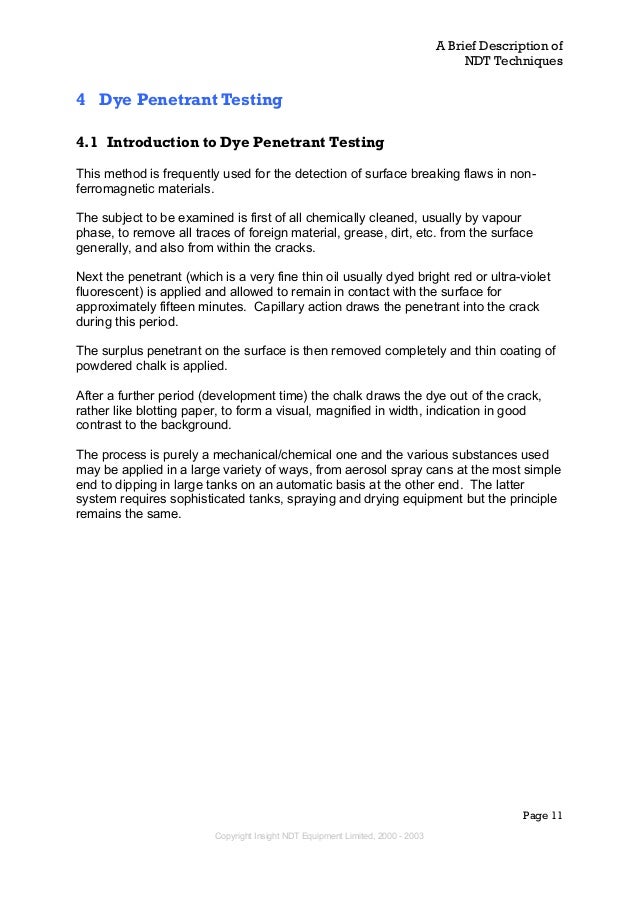 A Brief Description of
NDT Techniques

4 Dye Penetrant Testing

4.1 Introduction to Dye Penetrant Testing

This method is frequently used for the detection of surface breaking flaws in non-ferromagnetic materials.

The subject to be examined is first of all chemically cleaned, usually by vapour phase, to remove all traces of foreign material, grease, dirt, etc. from the surface generally, and also from within the cracks.

Next the penetrant (which is a very fine thin oil usually dyed bright red or ultra-violet fluorescent) is applied and allowed to remain in contact with the surface for approximately fifteen minutes. Capillary action draws the penetrant into the crack during this period.

The surplus penetrant on the surface is then removed completely and thin coating of powdered chalk is applied.

After a further period (development time) the chalk draws the dye out of the crack, rather like blotting paper, to form a visual, magnified in width, indication in good contrast to the background.

The process is purely a mechanical/chemical one and the various substances used may be applied in a large variety of ways, from aerosol spray cans at the most simple end to dipping in large tanks on an automatic basis at the other end. The latter system requires sophisticated tanks, spraying and drying equipment but the principle remains the same.

Page 11

Copyright Insight NDT Equipment Limited, 2000 - 2003